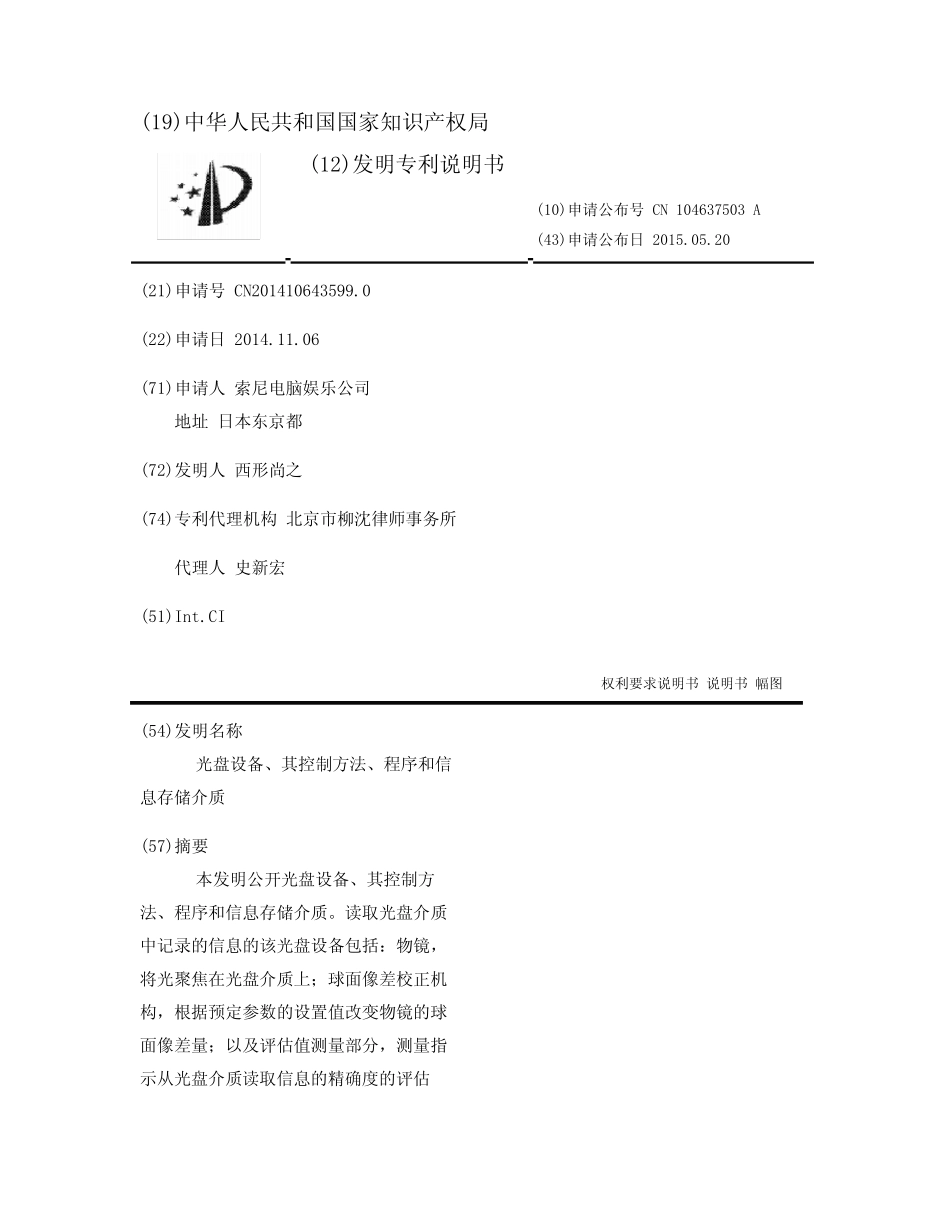 (19)中华人民共和国国家知识产权局

(12)发明专利说明书

(10)申请公布号 CN 104637503 A

(43)申请公布日 2015.05.20

(21)申请号 CN201410643599.0

(22)申请日 2014.11.06

(71)申请人 索尼电脑娱乐公司
地址 日本东京都

(72)发明人 西形尚之

(74)专利代理机构 北京市柳沈律师事务所

代理人 史新宏

(51)Int.CI

权利要求说明书 说明书 幅图

(54)发明名称

光盘设备、其控制方法、程序和信息存储介质

(57)摘要

本发明公开光盘设备、其控制方法、程序和信息存储介质。读取光盘介质中记录的信息的该光盘设备包括：物镜，将光聚焦在光盘介质上；球面像差校正机构，根据预定参数的设置值改变物镜的球面像差量；以及评估值测量部分，测量指示从光盘介质读取信息的精确度的评估